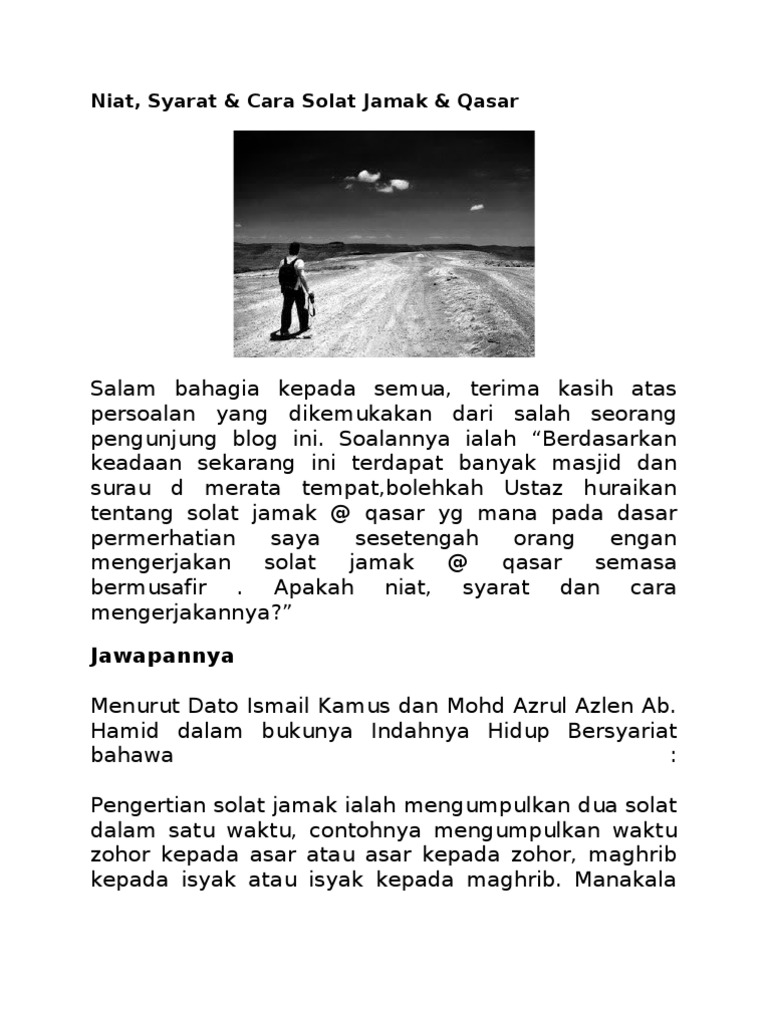 Niat, Syarat & Cara Solat Jamak & Qasar

Salam bahagia kepada semua, terima kasih atas persoalan yang dikemukakan dari salah seorang pengunjung blog ini. Soalannya ialah “Berdasarkan keadaan sekarang ini terdapat banyak masjid dan surau d merata tempat,bolehkah Ustaz huraikan tentang solat jamak @ qasar yg mana pada dasar permerhatian saya sesetengah orang engan mengerjakan solat jamak @ qasar semasa bermusafir . Apakah niat, syarat dan cara mengerjakannya?”

Jawapannya

Menurut Dato Ismail Kamus dan Mohd Azrul Azlen Ab. Hamid dalam bukunya Indahnya Hidup Bersyariat bahawa :

Pengertian solat jamak ialah mengumpulkan dua solat dalam satu waktu, contohnya mengumpulkan waktu zohor kepada asar atau asar kepada zohor, maghrib kepada isyak atau isyak kepada maghrib. Manakala